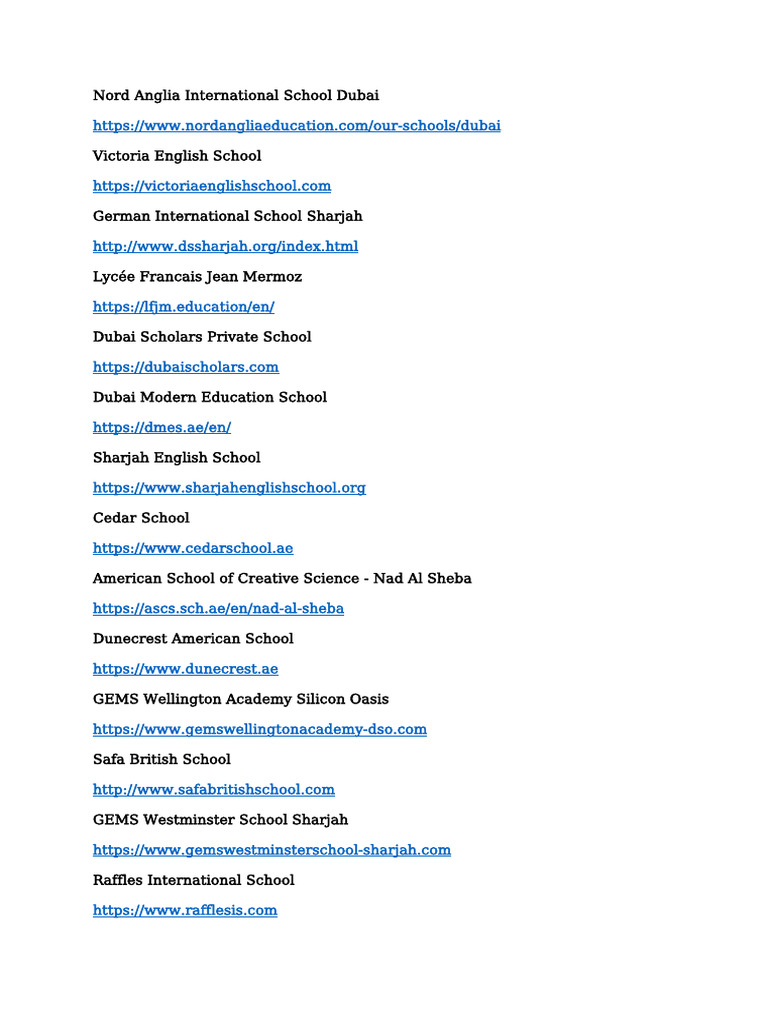 Nord Anglia International School Dubai

https://www.nordangliaeducation.com/our-schools/dubai

Victoria English School

https://victoriaenglishschool.com

German International School Sharjah

http://www.dssharjah.org/index.html

Lycée Francais Jean Mermoz

https://lfjm.education/en/

Dubai Scholars Private School

https://dubaischolars.com

Dubai Modern Education School

https://dmes.ae/en/

Sharjah English School

https://www.sharjahenglishschool.org

Cedar School

https://www.cedarschool.ae

American School of Creative Science - Nad Al Sheba

https://ascs.sch.ae/en/nad-al-sheba

Dunecrest American School

https://www.dunecrest.ae

GEMS Wellington Academy Silicon Oasis

https://www.gemswellingtonacademy-dso.com

Safa British School

http://www.safabritishschool.com

GEMS Westminster School Sharjah

https://www.gemswestminsterschool-sharjah.com

Raffles International School

https://www.rafflesis.com